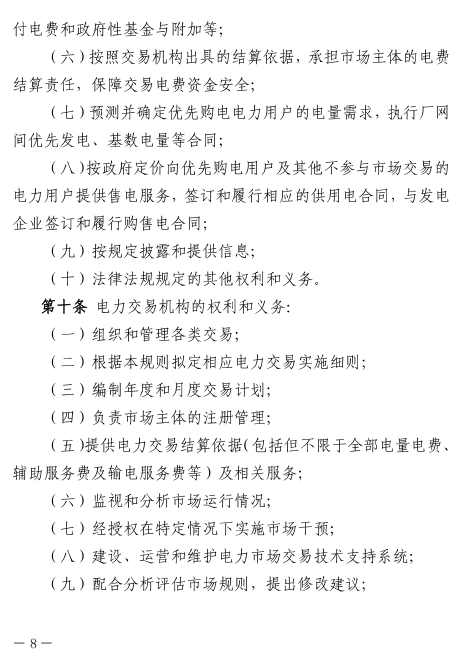 付电费和政府性基金与附加等；

（六）按照交易机构出具的结算依据，承担市场主体的电费结算责任，保障交易电费资金安全；

（七）预测并确定优先购电电力用户的电量需求，执行厂网间优先发电、基数电量等合同；

（八）按政府定价向优先购电用户及其他不参与市场交易的电力用户提供售电服务，签订和履行相应的供用电合同，与发电企业签订和履行购售电合同；

（九）按规定披露和提供信息；

（十）法律法规规定的其他权利和义务。

第十条 电力交易机构的权利和义务：

（一）组织和管理各类交易；

（二）根据本规则拟定相应电力交易实施细则；

（三）编制年度和月度交易计划；

（四）负责市场主体的注册管理；

（五）提供电力交易结算依据（包括但不限于全部电量电费、辅助服务费及输电服务费等）及相关服务；

（六）监视和分析市场运行情况；

（七）经授权在特定情况下实施市场干预；

（八）建设、运营和维护电力市场交易技术支持系统；

（九）配合分析评估市场规则，提出修改建议；

— 8 —